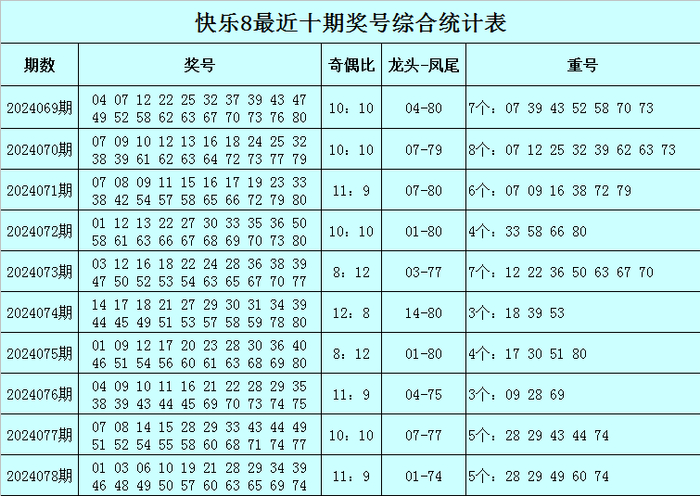 快乐8最近十期奖号综合统计表

| 期数 | 奖号 | 奇偶比 | 龙头-凤尾 | 重号 |
|---|---|---|---|---|
| 2024069期 | 04 07 12 22 25 32 37 39 43 47 49 52 58 62 63 67 70 73 76 80 | 10：10 | 04-80 | 7个：07 39 43 52 58 70 73 |
| 2024070期 | 07 09 10 12 13 16 18 24 25 32 38 39 61 62 63 64 72 73 77 79 | 10：10 | 07-79 | 8个：07 12 25 32 39 62 63 73 |
| 2024071期 | 07 08 09 11 15 16 17 19 23 33 38 42 54 57 58 65 66 72 79 80 | 11：9 | 07-80 | 6个：07 09 16 38 72 79 |
| 2024072期 | 01 12 13 22 27 30 33 35 36 50 58 61 63 66 67 68 69 70 73 80 | 10：10 | 01-80 | 4个：33 58 66 80 |
| 2024073期 | 03 12 16 18 22 24 28 36 38 39 47 50 52 53 54 63 65 67 70 77 | 8：12 | 03-77 | 7个：12 22 36 50 63 67 70 |
| 2024074期 | 14 17 18 21 27 29 30 31 34 39 44 45 49 51 53 57 58 59 78 80 | 12：8 | 14-80 | 3个：18 39 53 |
| 2024075期 | 01 09 12 17 20 23 28 30 36 40 46 51 54 56 60 61 63 68 69 80 | 8：12 | 01-80 | 4个：17 30 51 80 |
| 2024076期 | 04 09 10 11 16 21 22 28 29 35 38 39 43 44 45 69 70 73 74 75 | 11：9 | 04-75 | 3个：09 28 69 |
| 2024077期 | 07 08 14 15 28 29 33 43 44 49 51 52 54 55 58 60 68 71 74 77 | 10：10 | 07-77 | 5个：28 29 43 44 74 |
| 2024078期 | 01 03 06 10 19 21 28 29 34 39 46 48 49 50 57 60 63 65 69 74 | 11：9 | 01-74 | 5个：28 29 49 60 74 |